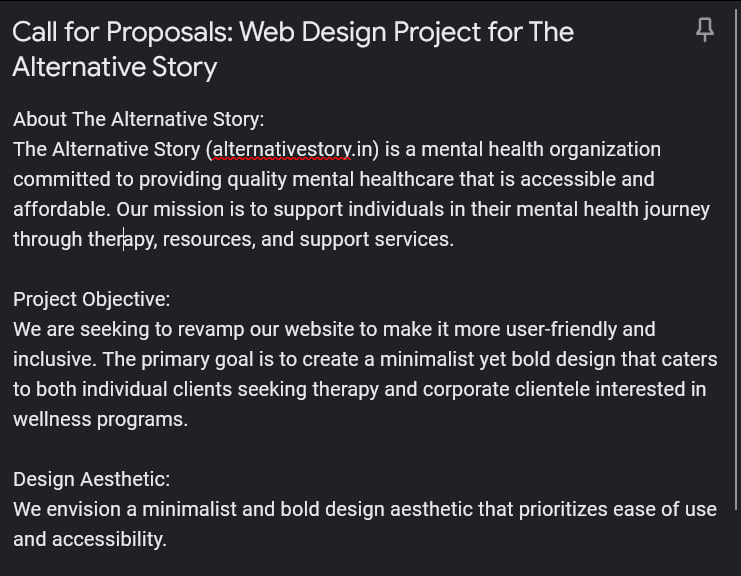 Call for Proposals: Web Design Project for The Alternative Story

About The Alternative Story:
The Alternative Story (alternativestory.in) is a mental health organization committed to providing quality mental healthcare that is accessible and affordable. Our mission is to support individuals in their mental health journey through therapy, resources, and support services.

Project Objective:
We are seeking to revamp our website to make it more user-friendly and inclusive. The primary goal is to create a minimalist yet bold design that caters to both individual clients seeking therapy and corporate clientele interested in wellness programs.

Design Aesthetic:
We envision a minimalist and bold design aesthetic that prioritizes ease of use and accessibility.